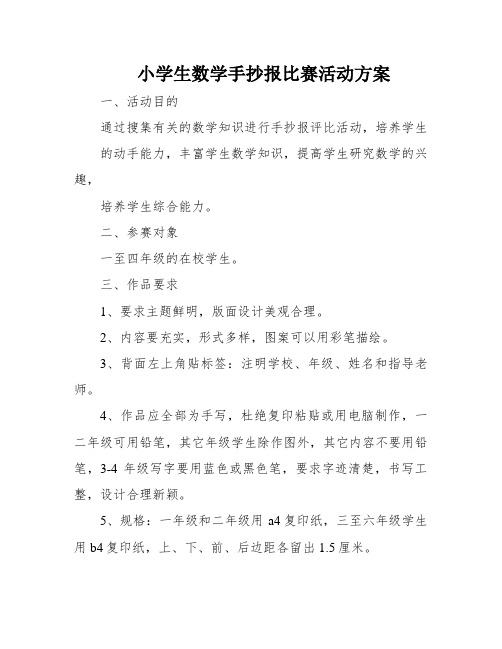 小学生数学手抄报比赛活动方案

一、活动目的

通过搜集有关的数学知识进行手抄报评比活动，培养学生的动手能力，丰富学生数学知识，提高学生研究数学的兴趣，

培养学生综合能力。

二、参赛对象

一至四年级的在校学生。

三、作品要求

1、要求主题鲜明，版面设计美观合理。

2、内容要充实，形式多样，图案可以用彩笔描绘。

3、背面左上角贴标签：注明学校、年级、姓名和指导老师。

4、作品应全部为手写，杜绝复印粘贴或用电脑制作，一二年级可用铅笔，其它年级学生除作图外，其它内容不要用铅笔，3-4 年级写字要用蓝色或黑色笔，要求字迹清楚，书写工整，设计合理新颖。

5、规格：一年级和二年级用 a4 复印纸，三至六年级学生用 b4 复印纸，上、下、前、后边距各留出 1.5 厘米。